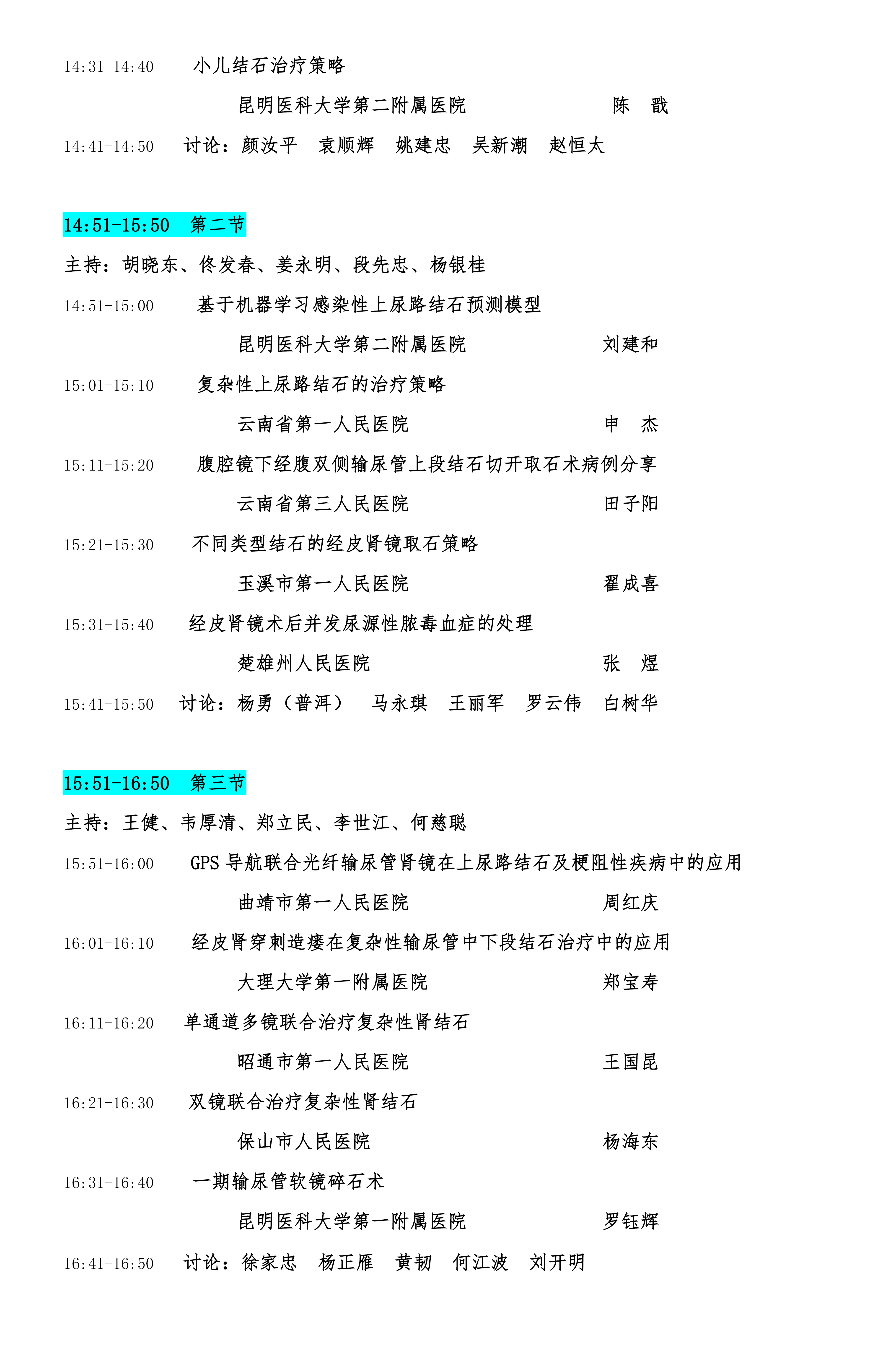 14:31-14:40 小儿结石治疗策略

昆明医科大学第二附属医院 陈 戬

14:41-14:50 讨论：颜汝平 袁顺辉 姚建忠 吴新潮 赵恒太

14:51-15:50 第二节

主持：胡晓东、佟发春、姜永明、段先忠、杨银桂

14:51-15:00 基于机器学习感染性上尿路结石预测模型

昆明医科大学第二附属医院 刘建和

15:01-15:10 复杂性上尿路结石的治疗策略

云南省第一人民医院 申 杰

15:11-15:20 腹腔镜下经腹双侧输尿管上段结石切开取石术病例分享

云南省第三人民医院 田子阳

15:21-15:30 不同类型结石的经皮肾镜取石策略

玉溪市第一人民医院 翟成喜

15:31-15:40 经皮肾镜术后并发尿源性脓毒血症的处理

楚雄州人民医院 张 煜

15:41-15:50 讨论：杨勇（普洱） 马永琪 王丽军 罗云伟 白树华

15:51-16:50 第三节

主持：王健、韦厚清、郑立民、李世江、何慈聪

15:51-16:00 GPS 导航联合光纤输尿管肾镜在上尿路结石及梗阻性疾病中的应用

曲靖市第一人民医院 周红庆

16:01-16:10 经皮肾穿刺造瘘在复杂性输尿管中下段结石治疗中的应用

大理大学第一附属医院 郑宝寿

16:11-16:20 单通道多镜联合治疗复杂性肾结石

昭通市第一人民医院 王国昆

16:21-16:30 双镜联合治疗复杂性肾结石

保山市人民医院 杨海东

16:31-16:40 一期输尿管软镜碎石术

昆明医科大学第一附属医院 罗钰辉

16:41-16:50 讨论：徐家忠 杨正雁 黄韧 何江波 刘开明